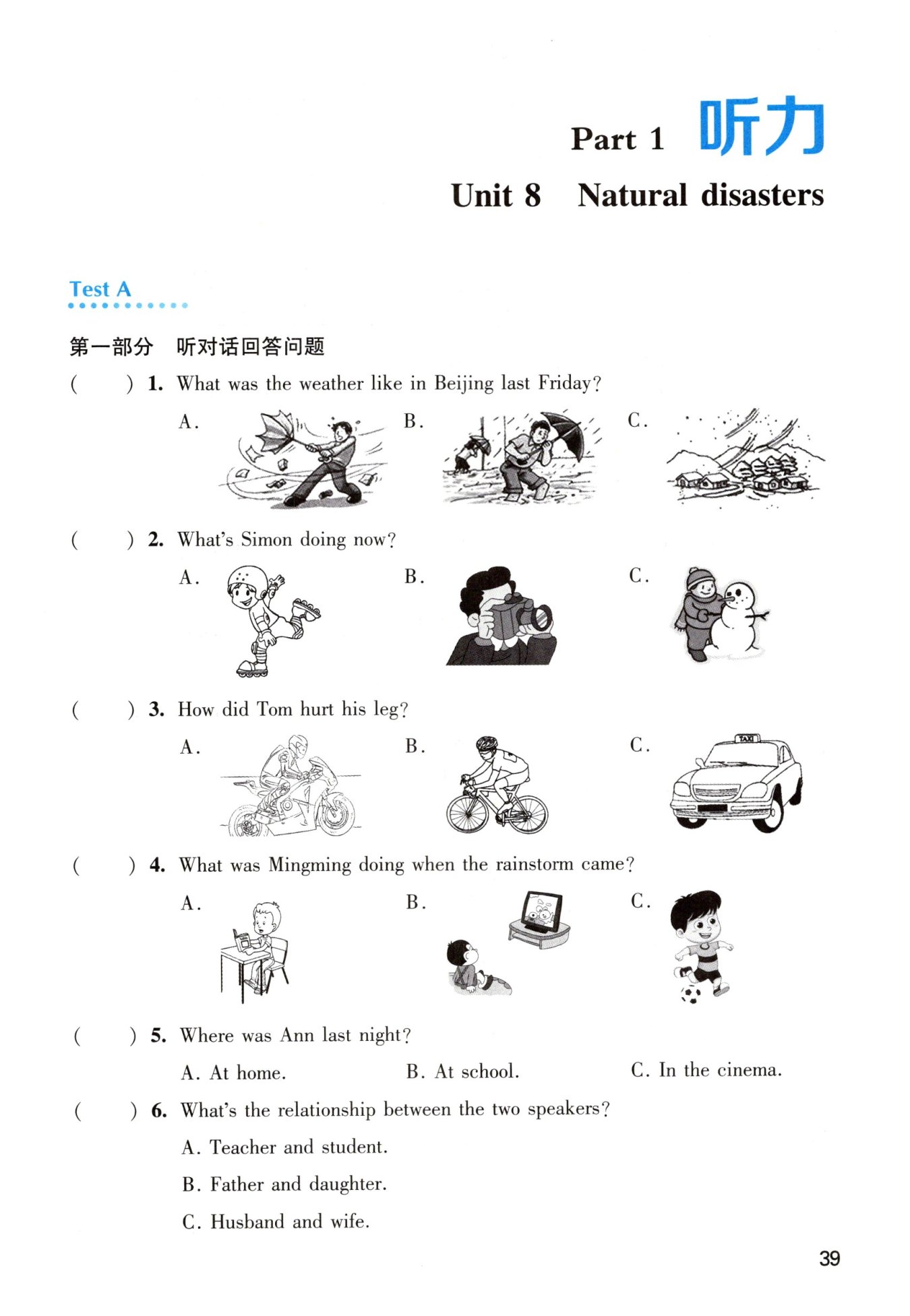 Part 1 听力

Unit 8 Natural disasters

Test A

第一部分 听对话回答问题

( ) 1. What was the weather like in Beijing last Friday?

A.

B.

C.

( ) 2. What's Simon doing now?

A.

B.

C.

( ) 3. How did Tom hurt his leg?

A.

B.

C.

TAXI

( ) 4. What was Mingming doing when the rainstorm came?

A.

B.

C.

( ) 5. Where was Ann last night?

A. At home.

B. At school.

C. In the cinema.

( ) 6. What's the relationship between the two speakers?

A. Teacher and student.

B. Father and daughter.

C. Husband and wife.

39